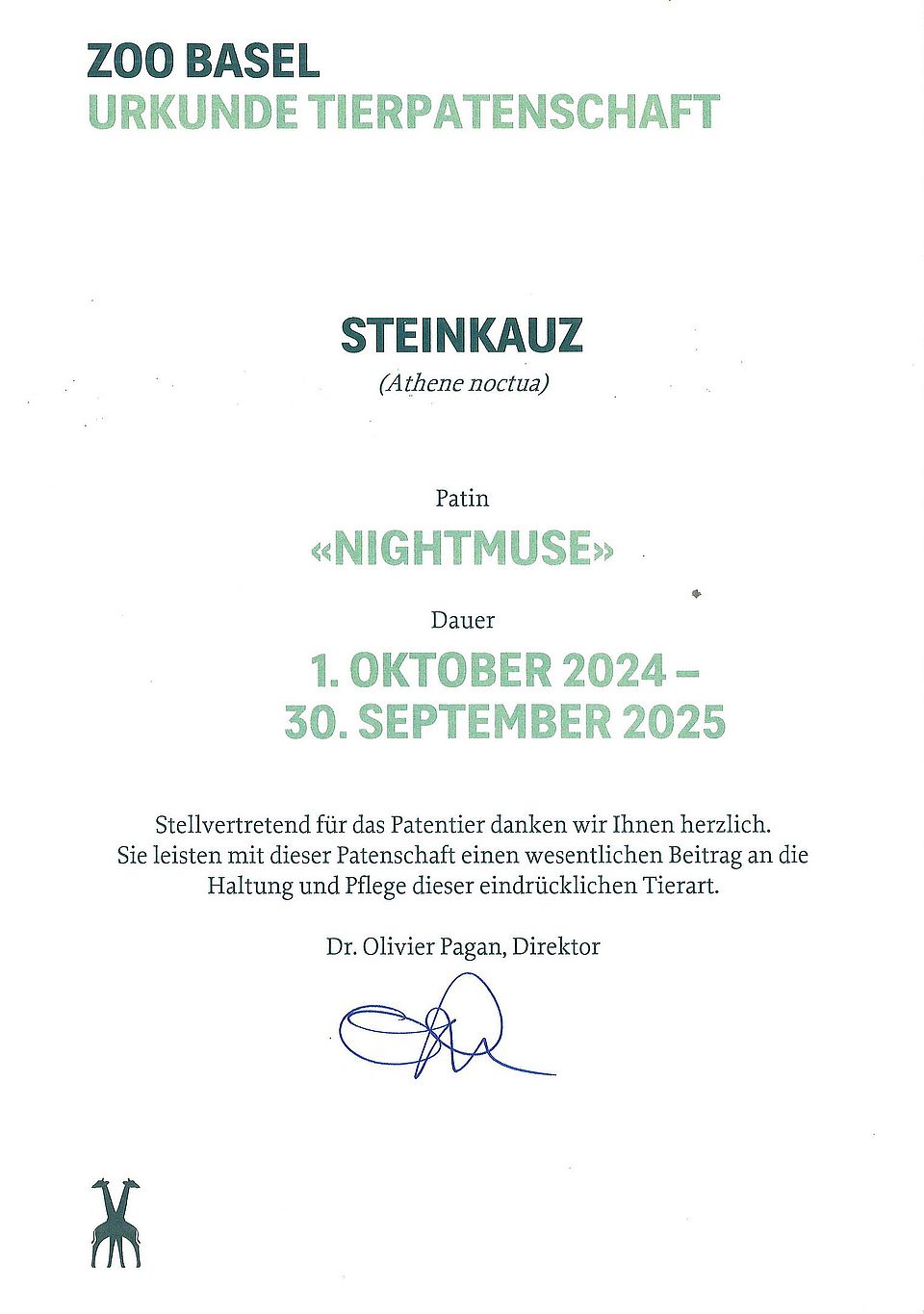 ZOO BASEL
URKUNDE TIERPATENSCHAFT

STEINKAUZ
(Athene noctua)

Patin
«NIGHTMUSE»

Dauer
1. OKTOBER 2024 –
30. SEPTEMBER 2025

Stellvertretend für das Patentier danken wir Ihnen herzlich. Sie leisten mit dieser Patenschaft einen wesentlichen Beitrag an die Haltung und Pflege dieser eindrücklichen Tierart.

Dr. Olivier Pagan, Direktor